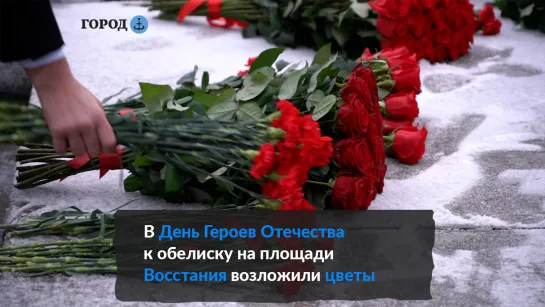 ГОРОД

В День Героев Отечества к обелиску на площади Восстания возложили цветы